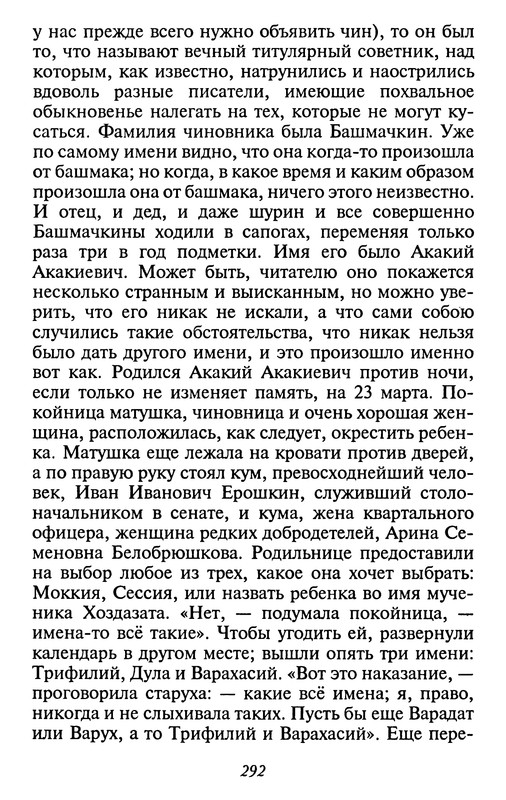 у нас прежде всего нужно объявить чин), то он был то, что называют вечный титулярный советник, над которым, как известно, натрунились и наострились вдоволь разные писатели, имеющие похвальное обыкновенье налегать на тех, которые не могут кусаться. Фамилия чиновника была Башмачкин. Уже по самому имени видно, что она когда-то произошла от башмака; но когда, в какое время и каким образом произошла она от башмака, ничего этого неизвестно. И отец, и дед, и даже шурин и все совершенно Башмачкины ходили в сапогах, переменяя только раза три в год подметки. Имя его было Акакий Акакиевич. Может быть, читателю оно покажется несколько странным и выисканным, но можно уверить, что его никак не искали, а что сами собою случились такие обстоятельства, что никак нельзя было дать другого имени, и это произошло именно вот как. Родился Акакий Акакиевич против ночи, если только не изменяет память, на 23 марта. Покойница матушка, чиновница и очень хорошая женщина, расположилась, как следует, окрестить ребенка. Матушка еще лежала на кровати против дверей, а по правую руку стоял кум, превосходнейший человек, Иван Иванович Ерошкин, служивший столоначальником в сенате, и кума, жена квартального офицера, женщина редких добродетелей, Арина Семеновна Белобрюшкова. Родильнице предоставили на выбор любое из трех, какое она хочет выбрать: Моккия, Сессия, или назвать ребенка во имя мученика Хоздазата. «Нет, — подумала покойница, — имена-то всё такие». Чтобы угодить ей, развернули календарь в другом месте; вышли опять три имени: Трифилий, Дула и Варахасий. «Вот это наказание, — проговорила старуха: — какие всё имена; я, право, никогда и не слыхивала таких. Пусть бы еще Варадат или Варух, а то Трифилий и Варахасий». Еще пере-

292